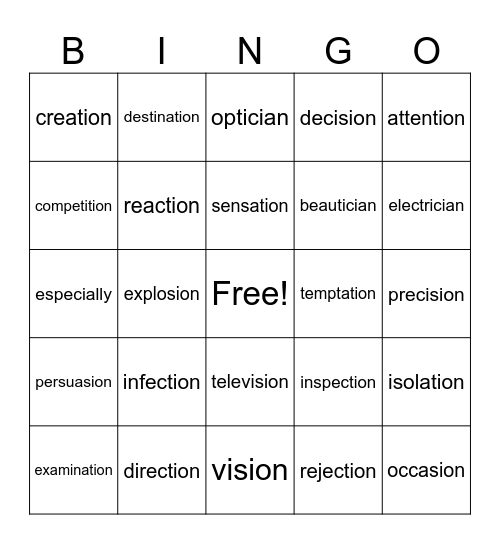 | B | I | N | G | O |
|---|---|---|---|---|
| creation | destination | optician | decision | attention |
| competition | reaction | sensation | beautician | electrician |
| especially | explosion | Free! | temptation | precision |
| persuasion | infection | television | inspection | isolation |
| examination | direction | vision | rejection | occasion |